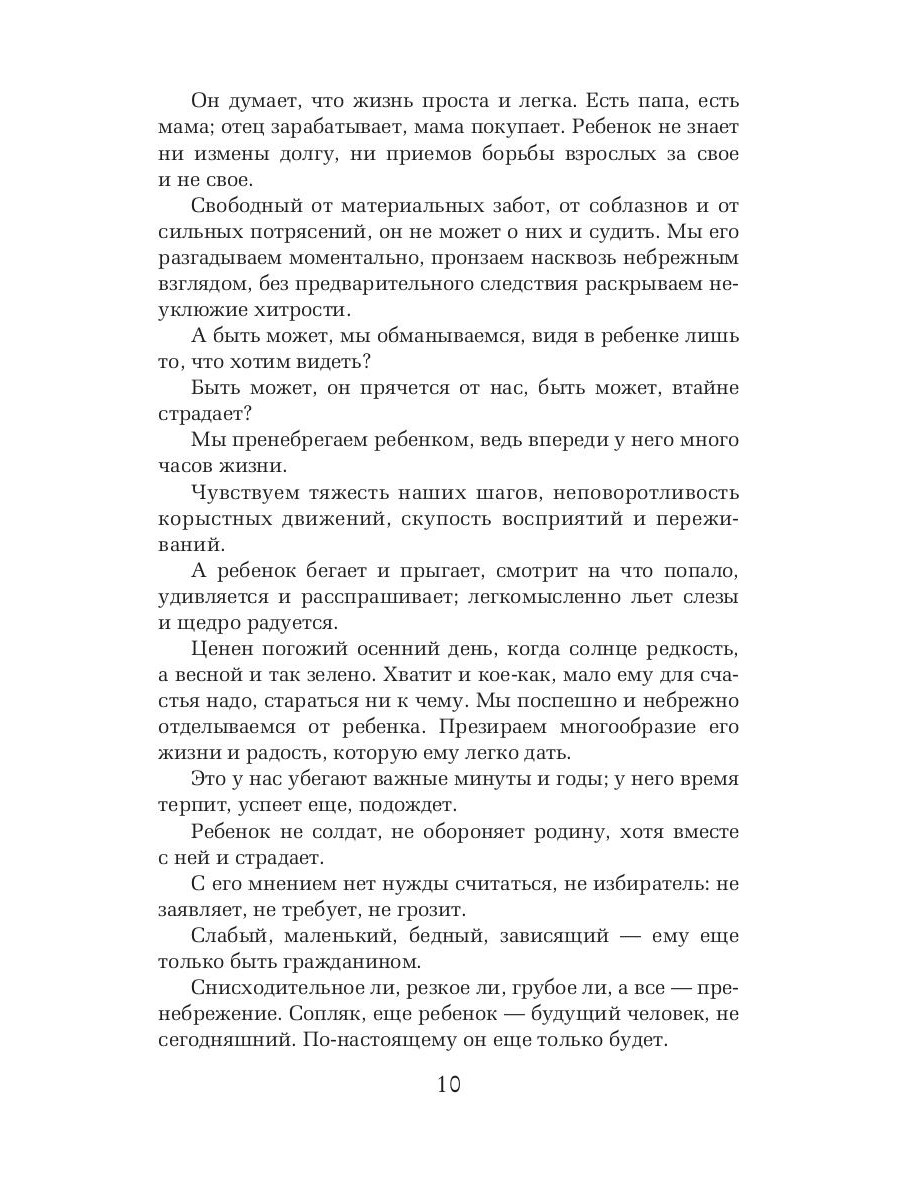 Он думает, что жизнь проста и легка. Есть папа, есть мама; отец зарабатывает, мама покупает. Ребенок не знает ни измены долгу, ни приемов борьбы взрослых за свое и не свое.

Свободный от материальных забот, от соблазнов и от сильных потрясений, он не может о них и судить. Мы его разгадываем моментально, пронзаем насквозь небрежным взглядом, без предварительного следствия раскрываем неуклюжие хитрости.

А быть может, мы обманываемся, видя в ребенке лишь то, что хотим видеть?

Быть может, он прячется от нас, быть может, втайне страдает?

Мы пренебрегаем ребенком, ведь впереди у него много часов жизни.

Чувствуем тяжесть наших шагов, неповоротливость корыстных движений, скупость восприятий и переживаний.

А ребенок бегает и прыгает, смотрит на что попало, удивляется и расспрашивает; легкомысленно льет слезы и щедро радуется.

Ценен погожий осенний день, когда солнце редкость, а весной и так зелено. Хватит и кое-как, мало ему для счастья надо, стараться ни к чему. Мы поспешно и небрежно отделываемся от ребенка. Презираем многообразие его жизни и радость, которую ему легко дать.

Это у нас убегают важные минуты и годы; у него время терпит, успеет еще, подождет.

Ребенок не солдат, не обороняет родину, хотя вместе с ней и страдает.

С его мнением нет нужды считаться, не избиратель: не заявляет, не требует, не грозит.

Слабый, маленький, бедный, зависящий — ему еще только быть гражданином.

Снисходительное ли, резкое ли, грубое ли, а все — пренебрежение. Сопляк, еще ребенок — будущий человек, не сегодняшний. По-настоящему он еще только будет.

10